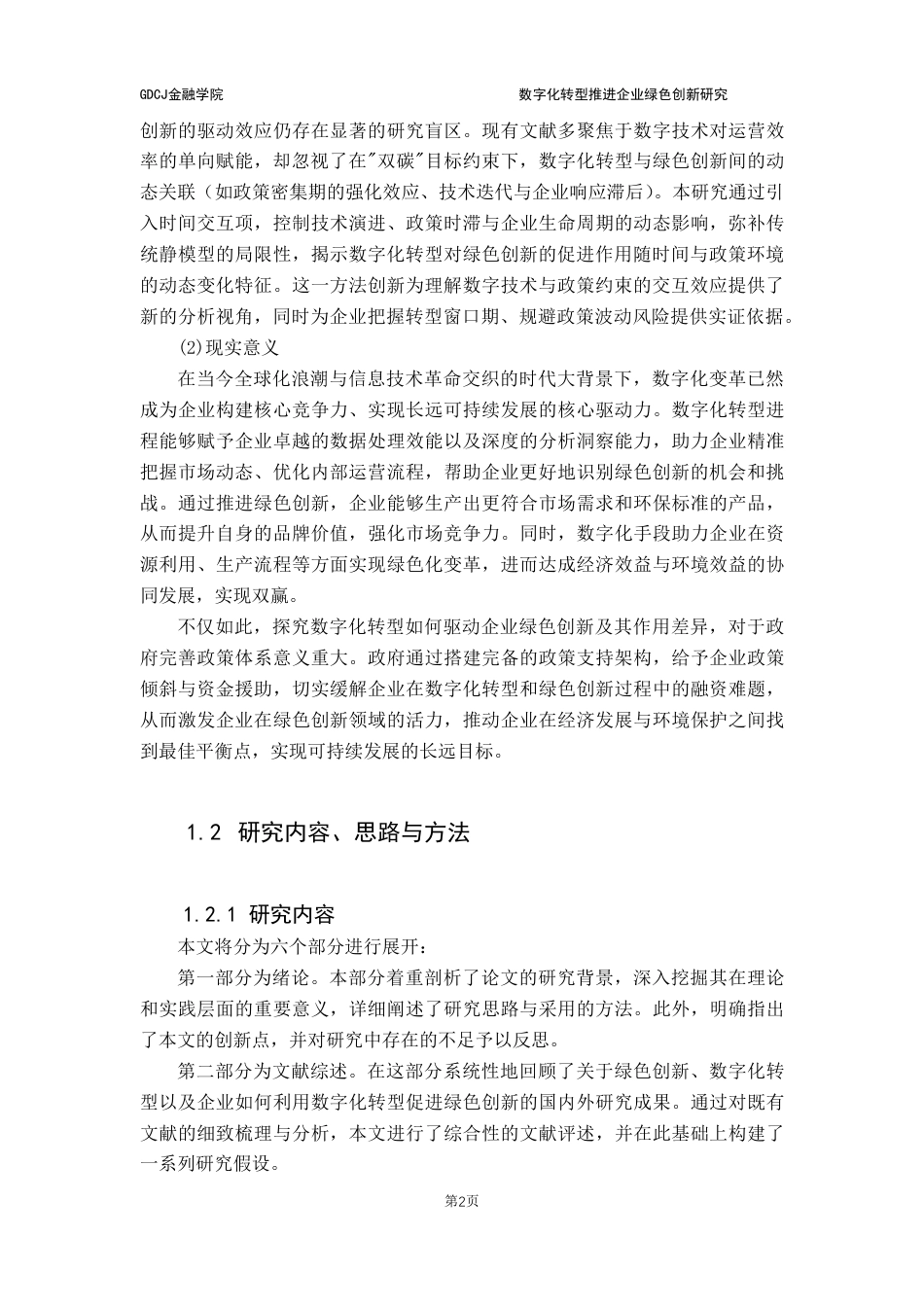 GDCJ金融学院 数字化转型推进企业绿色创新研究

创新的驱动效应仍存在显著的研究盲区。现有文献多聚焦于数字技术对运营效率的单向赋能，却忽视了在"双碳"目标约束下，数字化转型与绿色创新间的动态关联（如政策密集期的强化效应、技术迭代与企业响应滞后）。本研究通过引入时间交互项，控制技术演进、政策时滞与企业生命周期的动态影响，弥补传统静模型的局限性，揭示数字化转型对绿色创新的促进作用随时间与政策环境的动态变化特征。这一方法创新为理解数字技术与政策约束的交互效应提供了新的分析视角，同时为企业把握转型窗口期、规避政策波动风险提供实证依据。

(2)现实意义

在当今全球化浪潮与信息技术革命交织的时代大背景下，数字化变革已然成为企业构建核心竞争力、实现长远可持续发展的核心驱动力。数字化转型进程能够赋予企业卓越的数据处理效能以及深度的分析洞察能力，助力企业精准把握市场动态、优化内部运营流程，帮助企业更好地识别绿色创新的机会和挑战。通过推进绿色创新，企业能够生产出更符合市场需求和环保标准的产品，从而提升自身的品牌价值，强化市场竞争力。同时，数字化手段助力企业在资源利用、生产流程等方面实现绿色化变革，进而达成经济效益与环境效益的协同发展，实现双赢。

不仅如此，探究数字化转型如何驱动企业绿色创新及其作用差异，对于政府完善政策体系意义重大。政府通过搭建完备的政策支持架构，给予企业政策倾斜与资金援助，切实缓解企业在数字化转型和绿色创新过程中的融资难题，从而激发企业在绿色创新领域的活力，推动企业在经济发展与环境保护之间找到最佳平衡点，实现可持续发展的长远目标。

1.2 研究内容、思路与方法

1.2.1 研究内容

本文将分为六个部分进行展开：

第一部分为绪论。本部分着重剖析了论文的研究背景，深入挖掘其在理论和实践层面的重要意义，详细阐述了研究思路与采用的方法。此外，明确指出了本文的创新点，并对研究中存在的不足予以反思。

第二部分为文献综述。在这部分系统性地回顾了关于绿色创新、数字化转型以及企业如何利用数字化转型促进绿色创新的国内外研究成果。通过对既有文献的细致梳理与分析，本文进行了综合性的文献评述，并在此基础上构建了一系列研究假设。

第2页